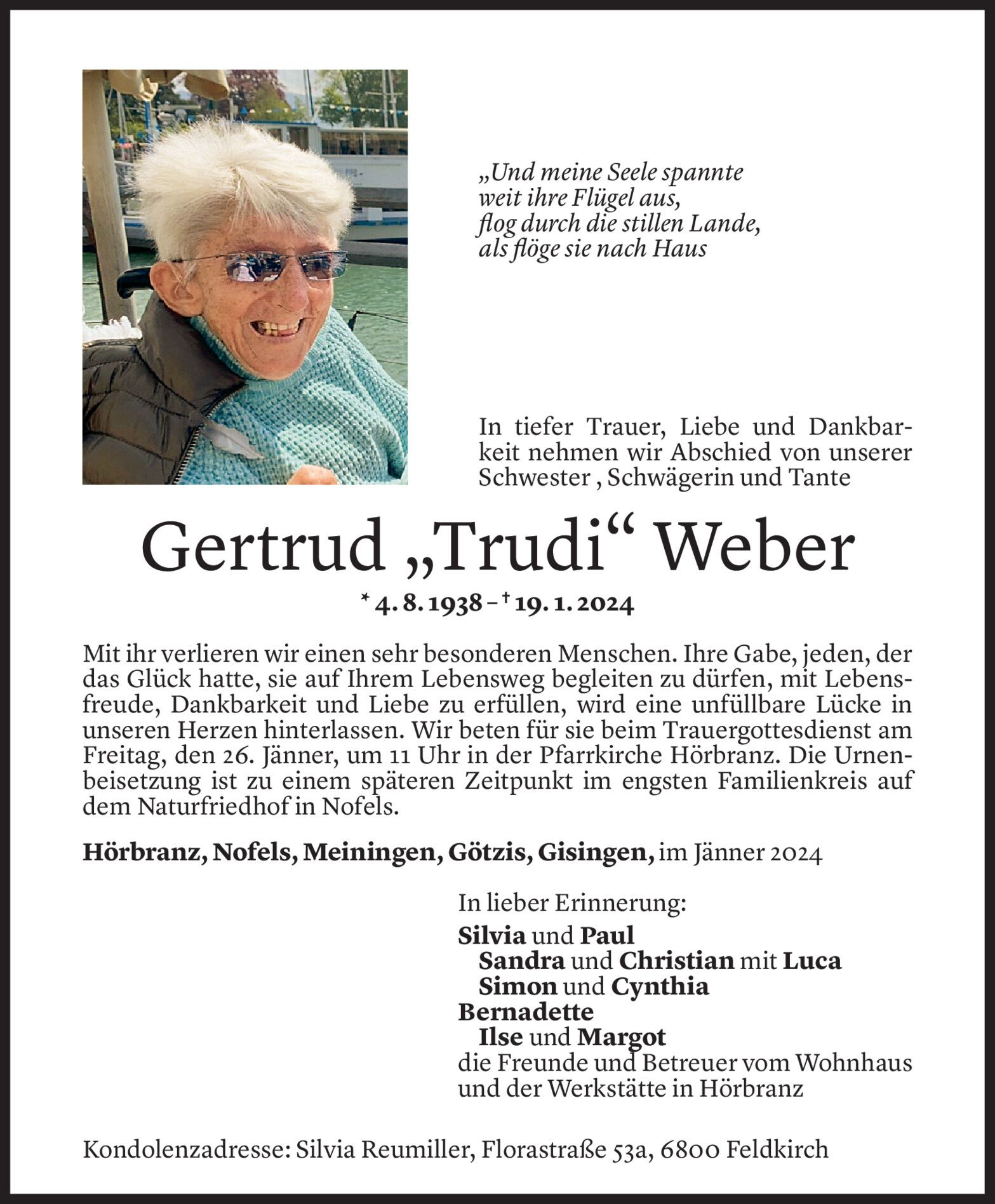 „Und meine Seele spannte
weit ihre Flügel aus,
flog durch die stillen Lande,
als flöge sie nach Haus

In tiefer Trauer, Liebe und Dankbarkeit nehmen wir Abschied von unserer Schwester , Schwägerin und Tante

Gertrud „Trudi“ Weber

* 4. 8. 1938 – † 19. 1. 2024

Mit ihr verlieren wir einen sehr besonderen Menschen. Ihre Gabe, jeden, der das Glück hatte, sie auf Ihrem Lebensweg begleiten zu dürfen, mit Lebensfreude, Dankbarkeit und Liebe zu erfüllen, wird eine unfüllbare Lücke in unseren Herzen hinterlassen. Wir beten für sie beim Trauergottesdienst am Freitag, den 26. Jänner, um 11 Uhr in der Pfarrkirche Hörbranz. Die Urnenbeisetzung ist zu einem späteren Zeitpunkt im engsten Familienkreis auf dem Naturfriedhof in Nofels.

Hörbranz, Nofels, Meiningen, Götzis, Gisingen, im Jänner 2024

In lieber Erinnerung:
Silvia und Paul
Sandra und Christian mit Luca
Simon und Cynthia
Bernadette
Ilse und Margot
die Freunde und Betreuer vom Wohnhaus und der Werkstätte in Hörbranz

Kondolenzadresse: Silvia Reumiller, Florastraße 53a, 6800 Feldkirch